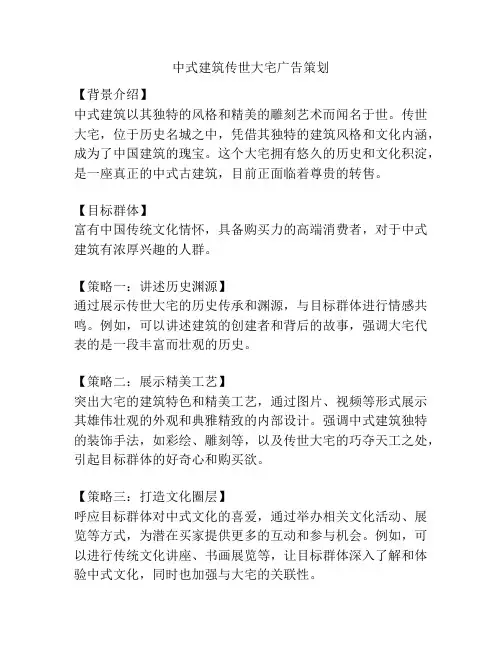 中式建筑传世大宅广告策划

【背景介绍】
中式建筑以其独特的风格和精美的雕刻艺术而闻名于世。传世大宅，位于历史名城之中，凭借其独特的建筑风格和文化内涵，成为了中国建筑的瑰宝。这个大宅拥有悠久的历史和文化积淀，是一座真正的中式古建筑，目前正面临着尊贵的转售。

【目标群体】
富有中国传统文化情怀，具备购买力的高端消费者，对于中式建筑有浓厚兴趣的人群。

【策略一：讲述历史渊源】
通过展示传世大宅的历史传承和渊源，与目标群体进行情感共鸣。例如，可以讲述建筑的创建者和背后的故事，强调大宅代表的是一段丰富而壮观的历史。

【策略二：展示精美工艺】
突出大宅的建筑特色和精美工艺，通过图片、视频等形式展示其雄伟壮观的外观和典雅精致的内部设计。强调中式建筑独特的装饰手法，如彩绘、雕刻等，以及传世大宅的巧夺天工之处，引起目标群体的好奇心和购买欲。

【策略三：打造文化圈层】
呼应目标群体对中式文化的喜爱，通过举办相关文化活动、展览等方式，为潜在买家提供更多的互动和参与机会。例如，可以进行传统文化讲座、书画展览等，让目标群体深入了解和体验中式文化，同时也加强与大宅的关联性。